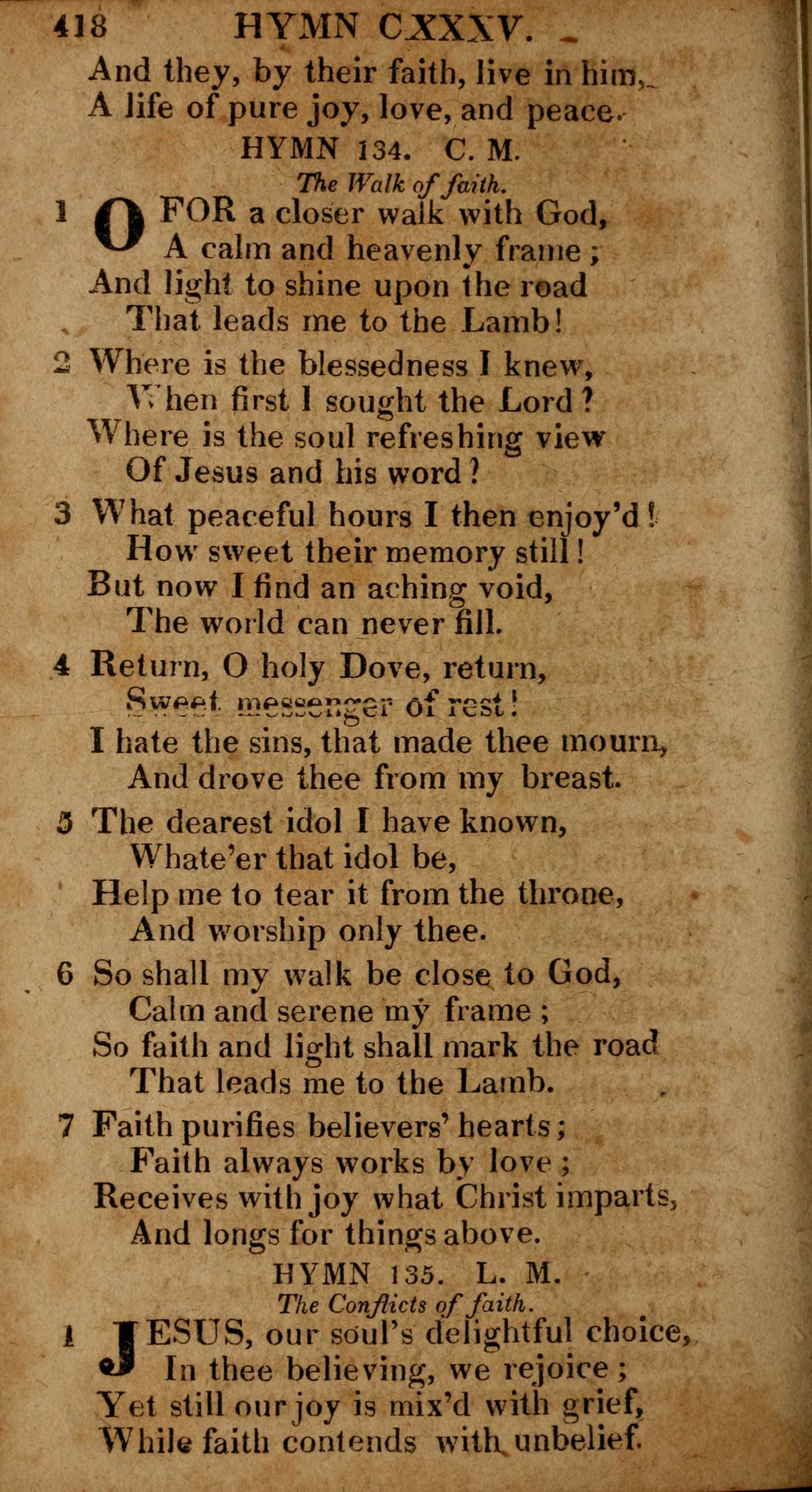 418 HYMN CXXXV.

And they, by their faith, live in him,
A life of pure joy, love, and peace.

HYMN 134. C. M.
The Walk of faith.

1 O FOR a closer walk with God,
A calm and heavenly frame;
And light to shine upon the road
That leads me to the Lamb!

2 Where is the blessedness I knew,
When first I sought the Lord?
Where is the soul refreshing view
Of Jesus and his word?

3 What peaceful hours I then enjoy'd!
How sweet their memory still!
But now I find an aching void,
The world can never fill.

4 Return, O holy Dove, return,
Sweet messenger of rest!
I hate the sins, that made thee mourn,
And drove thee from my breast.

5 The dearest idol I have known,
Whate'er that idol be,
Help me to tear it from the throne,
And worship only thee.

6 So shall my walk be close to God,
Calm and serene my frame;
So faith and light shall mark the road
That leads me to the Lamb.

7 Faith purifies believers' hearts;
Faith always works by love;
Receives with joy what Christ imparts,
And longs for things above.

HYMN 135. L. M.
The Conflicts of faith.

1 JESUS, our soul's delightful choice,
In thee believing, we rejoice;
Yet still our joy is mix'd with grief,
While faith contends with unbelief.